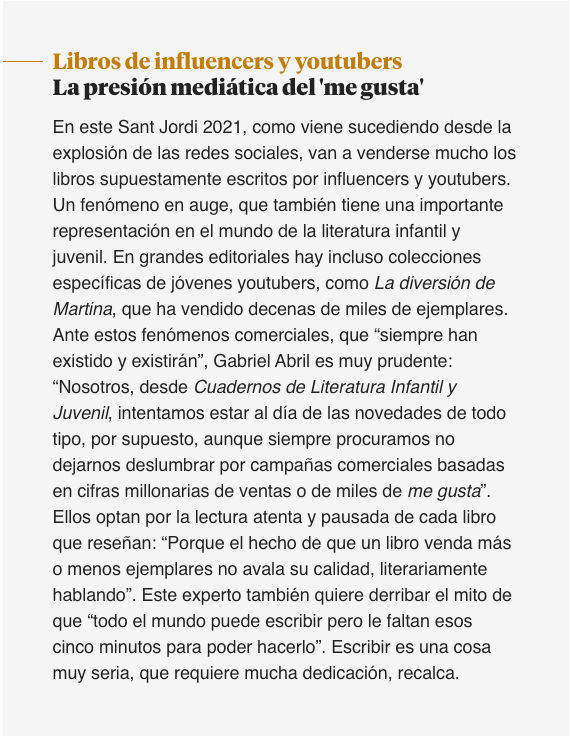 Libros de influencers y youtubers
La presión mediática del 'me gusta'

En este Sant Jordi 2021, como viene sucediendo desde la explosión de las redes sociales, van a venderse mucho los libros supuestamente escritos por influencers y youtubers. Un fenómeno en auge, que también tiene una importante representación en el mundo de la literatura infantil y juvenil. En grandes editoriales hay incluso colecciones específicas de jóvenes youtubers, como La diversión de Martina, que ha vendido decenas de miles de ejemplares. Ante estos fenómenos comerciales, que “siempre han existido y existirán”, Gabriel Abril es muy prudente: “Nosotros, desde Cuadernos de Literatura Infantil y Juvenil, intentamos estar al día de las novedades de todo tipo, por supuesto, aunque siempre procuramos no dejarnos deslumbrar por campañas comerciales basadas en cifras millonarias de ventas o de miles de me gusta”. Ellos optan por la lectura atenta y pausada de cada libro que reseñan: “Porque el hecho de que un libro venda más o menos ejemplares no avala su calidad, literariamente hablando”. Este experto también quiere derribar el mito de que “todo el mundo puede escribir pero le faltan esos cinco minutos para poder hacerlo”. Escribir es una cosa muy seria, que requiere mucha dedicación, recalca.